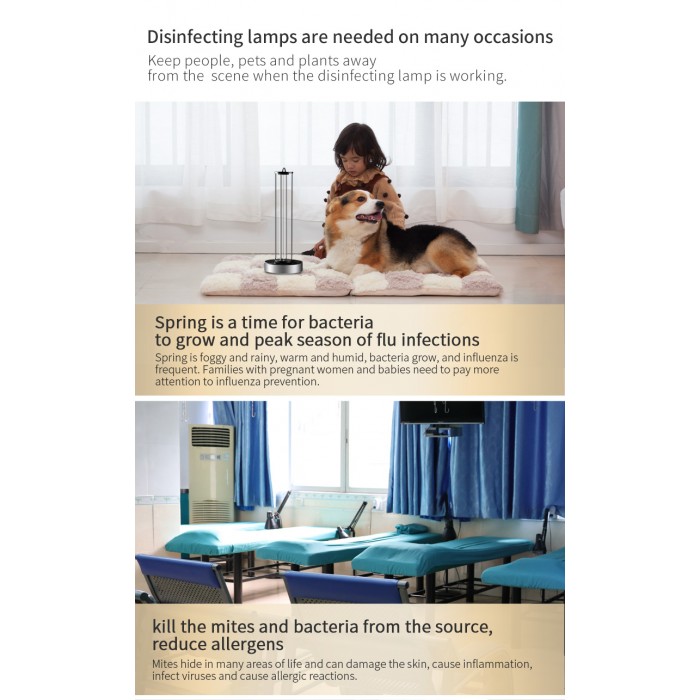 Disinfecting lamps are needed on many occasions
Keep people, pets and plants away from the  scene when the disinfecting lamp is working.

Spring is a time for bacteria to grow and peak season of flu infections
Spring is foggy and rainy, warm and humid, bacteria grow, and influenza is frequent. Families with pregnant women and babies need to pay more attention to influenza prevention.

kill the mites and bacteria from the source, reduce allergens
Mites hide in many areas of life and can damage the skin, cause inflammation, infect viruses and cause allergic reactions.